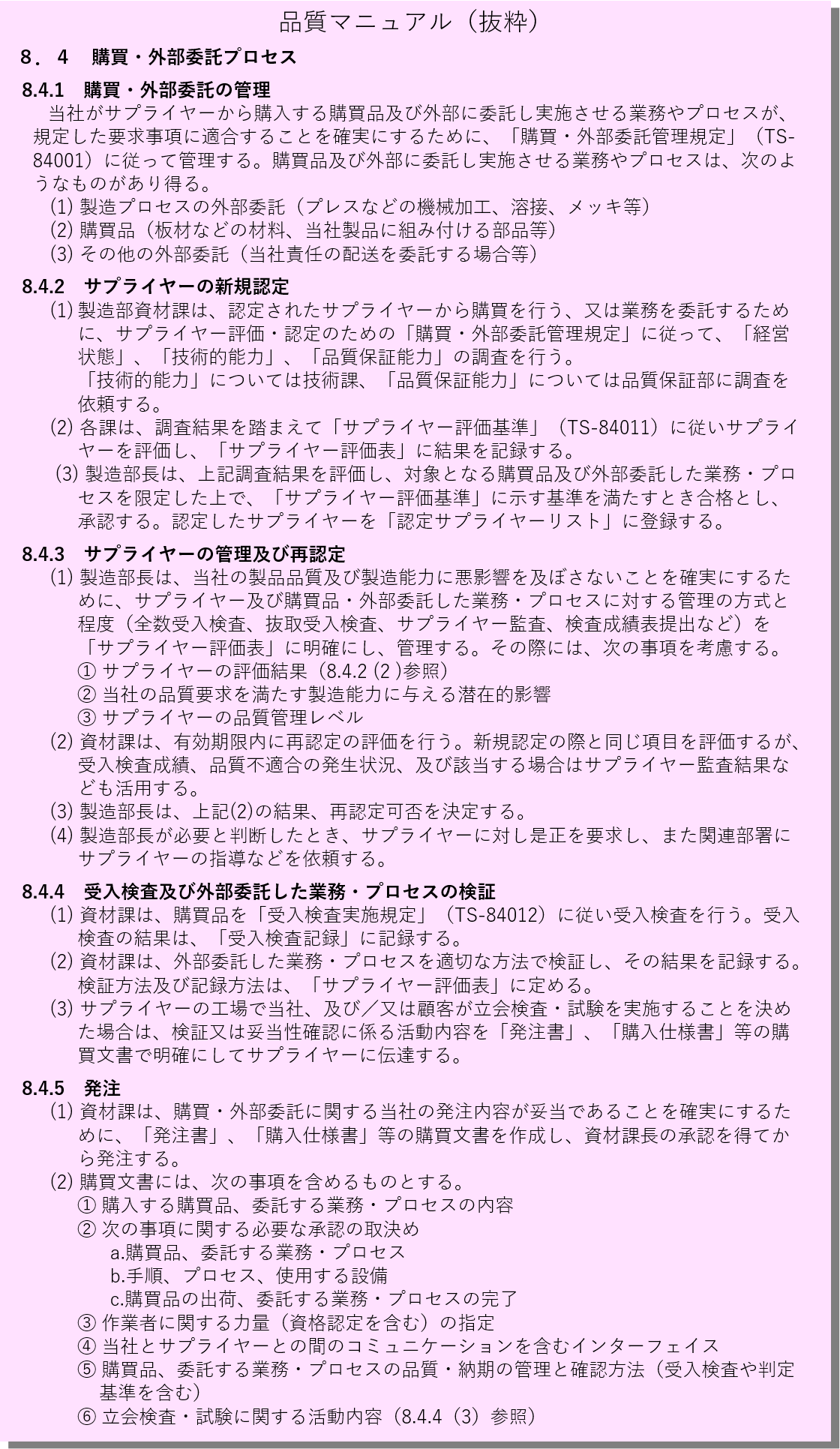 品質マニュアル（抜粋）

8．4　購買・外部委託プロセス

8.4.1　購買・外部委託の管理
当社がサプライヤーから購入する購買品及び外部に委託し実施させる業務やプロセスが、規定した要求事項に適合することを確実にするために、「購買・外部委託管理規定」（TS-84001）に従って管理する。購買品及び外部に委託し実施させる業務やプロセスは、次のようなものがあり得る。
(1) 製造プロセスの外部委託（プレスなどの機械加工、溶接、メッキ等）
(2) 購買品（板材などの材料、当社製品に組み付ける部品等）
(3) その他の外部委託（当社責任の配送を委託する場合等）

8.4.2　サプライヤーの新規認定
(1) 製造部資材課は、認定されたサプライヤーから購買を行う、又は業務を委託するために、サプライヤー評価・認定のための「購買・外部委託管理規定」に従って、「経営状態」、「技術的能力」、「品質保証能力」の調査を行う。
「技術的能力」については技術課、「品質保証能力」については品質保証部に調査を依頼する。
(2) 各課は、調査結果を踏まえて「サプライヤー評価基準」（TS-84011）に従いサプライヤーを評価し、「サプライヤー評価表」に結果を記録する。
(3) 製造部長は、上記調査結果を評価し、対象となる購買品及び外部委託した業務・プロセスを限定した上で、「サプライヤー評価基準」に示す基準を満たすとき合格とし、承認する。認定したサプライヤーを「認定サプライヤーリスト」に登録する。

8.4.3　サプライヤーの管理及び再認定
(1) 製造部長は、当社の製品品質及び製造能力に悪影響を及ぼさないことを確実にするために、サプライヤー及び購買品・外部委託した業務・プロセスに対する管理の方式と程度（全数受入検査、抜取受入検査、サプライヤー監査、検査成績表提出など）を「サプライヤー評価表」に明確にし、管理する。その際には、次の事項を考慮する。
① サプライヤーの評価結果（8.4.2 (2 )参照）
② 当社の品質要求を満たす製造能力に与える潜在的影響
③ サプライヤーの品質管理レベル
(2) 資材課は、有効期限内に再認定の評価を行う。新規認定の際と同じ項目を評価するが、受入検査成績、品質不適合の発生状況、及び該当する場合はサプライヤー監査結果なども活用する。
(3) 製造部長は、上記(2)の結果、再認定可否を決定する。
(4) 製造部長が必要と判断したとき、サプライヤーに対し是正を要求し、また関連部署にサプライヤーの指導などを依頼する。

8.4.4　受入検査及び外部委託した業務・プロセスの検証
(1) 資材課は、購買品を「受入検査実施規定」（TS-84012）に従い受入検査を行う。受入検査の結果は、「受入検査記録」に記録する。
(2) 資材課は、外部委託した業務・プロセスを適切な方法で検証し、その結果を記録する。検証方法及び記録方法は、「サプライヤー評価表」に定める。
(3) サプライヤーの工場で当社、及び／又は顧客が立会検査・試験を実施することを決めた場合は、検証又は妥当性確認に係る活動内容を「発注書」、「購入仕様書」等の購買文書で明確にしてサプライヤーに伝達する。

8.4.5　発注
(1) 資材課は、購買・外部委託に関する当社の発注内容が妥当であることを確実にするために、「発注書」、「購入仕様書」等の購買文書を作成し、資材課長の承認を得てから発注する。
(2) 購買文書には、次の事項を含めるものとする。
① 購入する購買品、委託する業務・プロセスの内容
② 次の事項に関する必要な承認の取決め
a.購買品、委託する業務・プロセス
b.手順、プロセス、使用する設備
c.購買品の出荷、委託する業務・プロセスの完了
③ 作業者に関する力量（資格認定を含む）の指定
④ 当社とサプライヤーとの間のコミュニケーションを含むインターフェイス
⑤ 購買品、委託する業務・プロセスの品質・納期の管理と確認方法（受入検査や判定基準を含む）
⑥ 立会検査・試験に関する活動内容（8.4.4（3）参照）